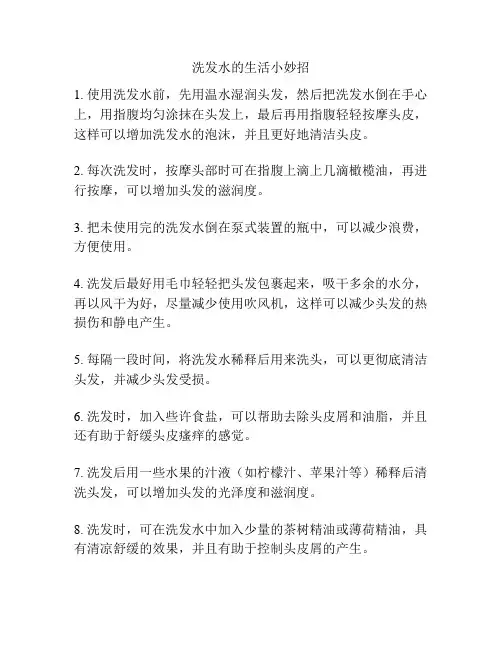 洗发水的生活小妙招

1. 使用洗发水前，先用温水湿润头发，然后把洗发水倒在手心上，用指腹均匀涂抹在头发上，最后再用指腹轻轻按摩头皮，这样可以增加洗发水的泡沫，并且更好地清洁头皮。

2. 每次洗发时，按摩头部时可在指腹上滴上几滴橄榄油，再进行按摩，可以增加头发的滋润度。

3. 把未使用完的洗发水倒在泵式装置的瓶中，可以减少浪费，方便使用。

4. 洗发后最好用毛巾轻轻把头发包裹起来，吸干多余的水分，再以风干为好，尽量减少使用吹风机，这样可以减少头发的热损伤和静电产生。

5. 每隔一段时间，将洗发水稀释后用来洗头，可以更彻底清洁头发，并减少头发受损。

6. 洗发时，加入些许食盐，可以帮助去除头皮屑和油脂，并且还有助于舒缓头皮瘙痒的感觉。

7. 洗发后用一些水果的汁液（如柠檬汁、苹果汁等）稀释后清洗头发，可以增加头发的光泽度和滋润度。

8. 洗发时，可在洗发水中加入少量的茶树精油或薄荷精油，具有清凉舒缓的效果，并且有助于控制头皮屑的产生。